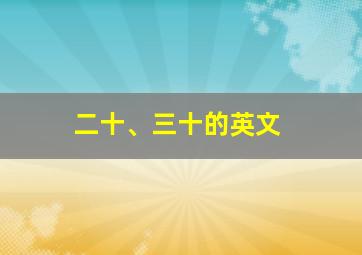 二十、三十的英文